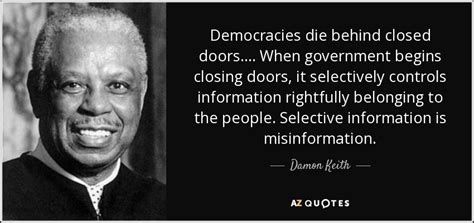 Democracies die behind closed doors.... When government begins closing doors, it selectively controls information rightfully belonging to the people. Selective information is misinformation.

— Damon Keith —

AZ QUOTES